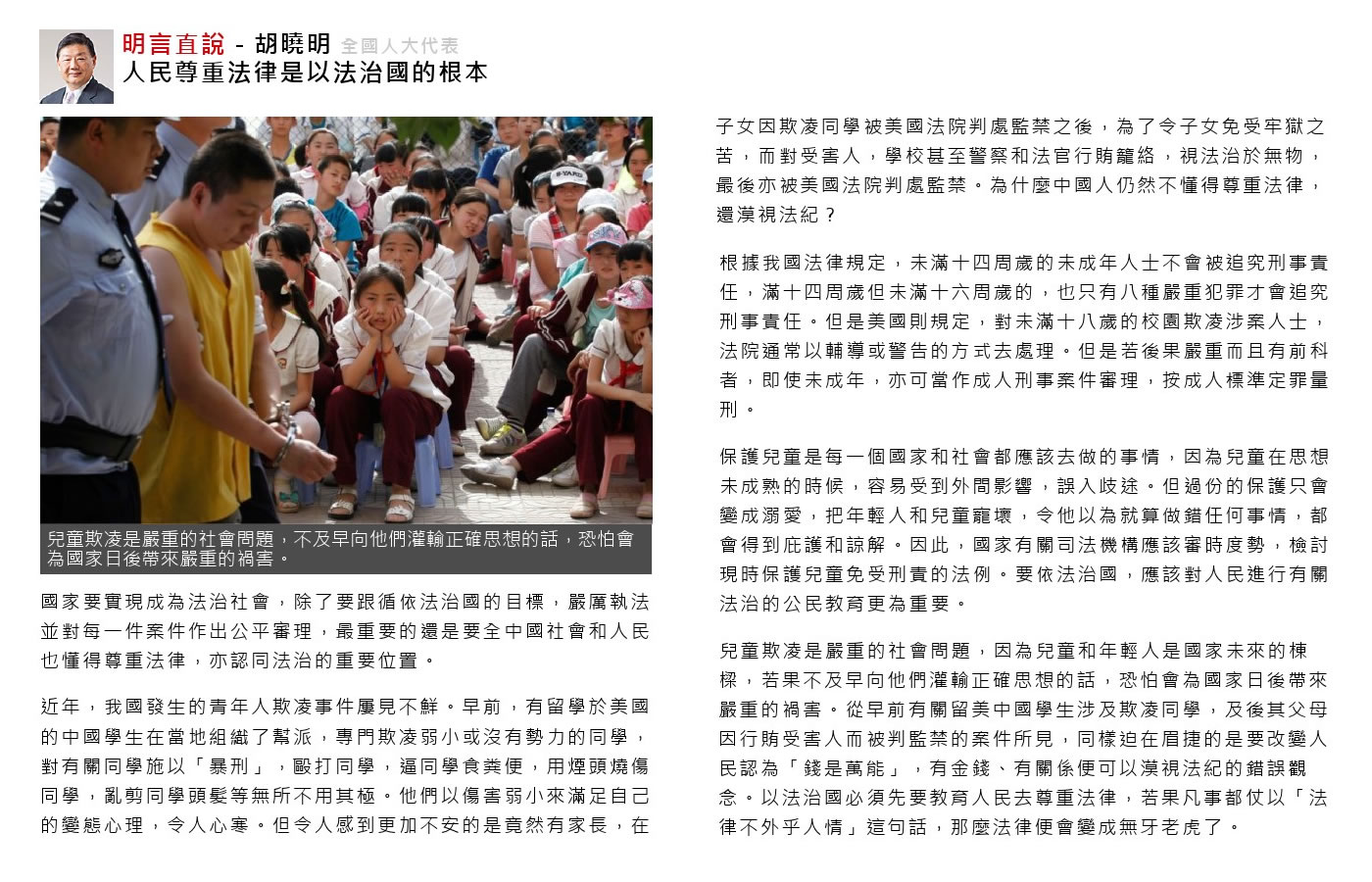 明言直說 - 胡曉明 全國人大代表
人民尊重法律是以法治國的根本

兒童欺凌是嚴重的社會問題，不及早向他們灌輸正確思想的話，恐怕會為國家日後帶來嚴重的禍害。

國家要實現成為法治社會，除了要跟循依法治國的目標，嚴厲執法並對每一件案件作出公平審理，最重要的還是要全中國社會和人民也懂得尊重法律，亦認同法治的重要位置。

近年，我國發生的青年人欺凌事件屢見不鮮。早前，有留學於美國的中國學生在當地組織了幫派，專門欺凌弱小或沒有勢力的同學，對有關同學施以「暴刑」，毆打同學，逼同學食糞便，用煙頭燒傷同學，亂剪同學頭髮等無所不用其極。他們以傷害弱小來滿足自己的變態心理，令人心寒。但令人感到更加不安的是竟然有家長，在子女因欺凌同學被美國法院判處監禁之後，為了令子女免受牢獄之苦，而對受害人，學校甚至警察和法官行賄籠絡，視法治於無物，最後亦被美國法院判處監禁。為什麼中國人仍然不懂得尊重法律，還漠視法紀？

根據我國法律規定，未滿十四周歲的未成年人士不會被追究刑事責任，滿十四周歲但未滿十六周歲的，也只有八種嚴重犯罪才會追究刑事責任。但是美國則規定，對未滿十八歲的校園欺凌涉案人士，法院通常以輔導或警告的方式去處理。但是若後果嚴重而且有前科者，即使未成年，亦可當作成人刑事案件審理，按成人標準定罪量刑。

保護兒童是每一個國家和社會都應該去做的事情，因為兒童在思想未成熟的時候，容易受到外間影響，誤入歧途。但過份的保護只會變成溺愛，把年輕人和兒童寵壞，令他以為就算做錯任何事情，都會得到庇護和諒解。因此，國家有關司法機構應該審時度勢，檢討現時保護兒童免受刑責的法例。要依法治國，應該對人民進行有關法治的公民教育更為重要。

兒童欺凌是嚴重的社會問題，因為兒童和年輕人是國家未來的棟樑，若果不及早向他們灌輸正確思想的話，恐怕會為國家日後帶來嚴重的禍害。從早前有關留美中國學生涉及欺凌同學，及後其父母因行賄受害人而被判監禁的案件所見，同樣迫在眉捷的是要改變人民認為「錢是萬能」，有金錢、有關係便可以漠視法紀的錯誤觀念。以法治國必須先要教育人民去尊重法律，若果凡事都仗以「法律不外乎人情」這句話，那麼法律便會變成無牙老虎了。